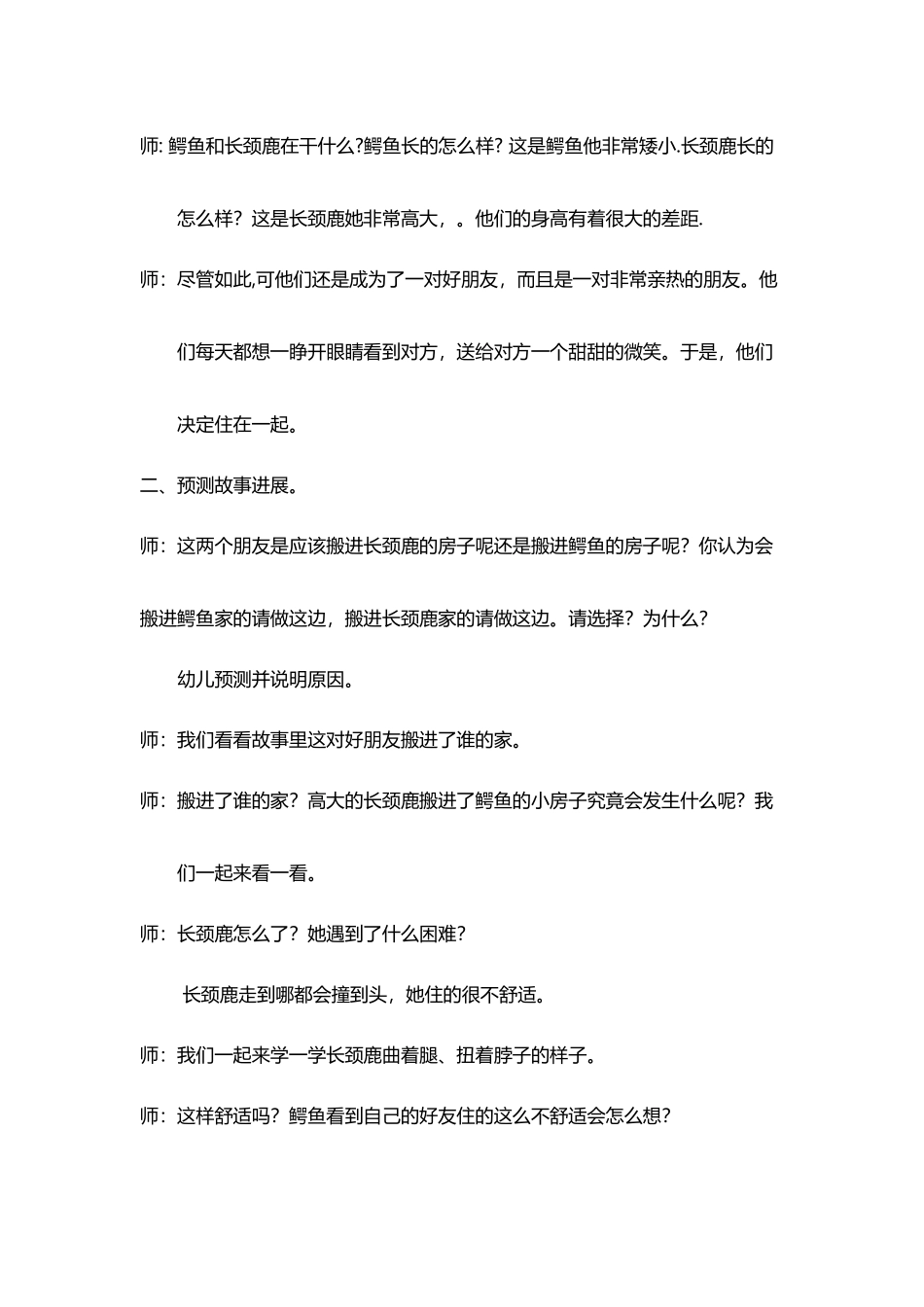 师: 鳄鱼和长颈鹿在干什么?鳄鱼长的怎么样? 这是鳄鱼他非常矮小.长颈鹿长的怎么样？这是长颈鹿她非常高大，。他们的身高有着很大的差距.

师：尽管如此,可他们还是成为了一对好朋友，而且是一对非常亲热的朋友。他们每天都想一睁开眼睛看到对方，送给对方一个甜甜的微笑。于是，他们决定住在一起。

二、预测故事进展。

师：这两个朋友是应该搬进长颈鹿的房子呢还是搬进鳄鱼的房子呢？你认为会搬进鳄鱼家的请做这边，搬进长颈鹿家的请做这边。请选择？为什么？

幼儿预测并说明原因。

师：我们看看故事里这对好朋友搬进了谁的家。

师：搬进了谁的家？高大的长颈鹿搬进了鳄鱼的小房子究竟会发生什么呢？我们一起来看一看。

师：长颈鹿怎么了？她遇到了什么困难？

长颈鹿走到哪都会撞到头，她住的很不舒适。

师：我们一起来学一学长颈鹿曲着腿、扭着脖子的样子。

师：这样舒适吗？鳄鱼看到自己的好友住的这么不舒适会怎么想？